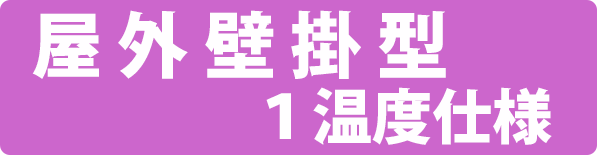 屋外壁掛型
１温度仕様